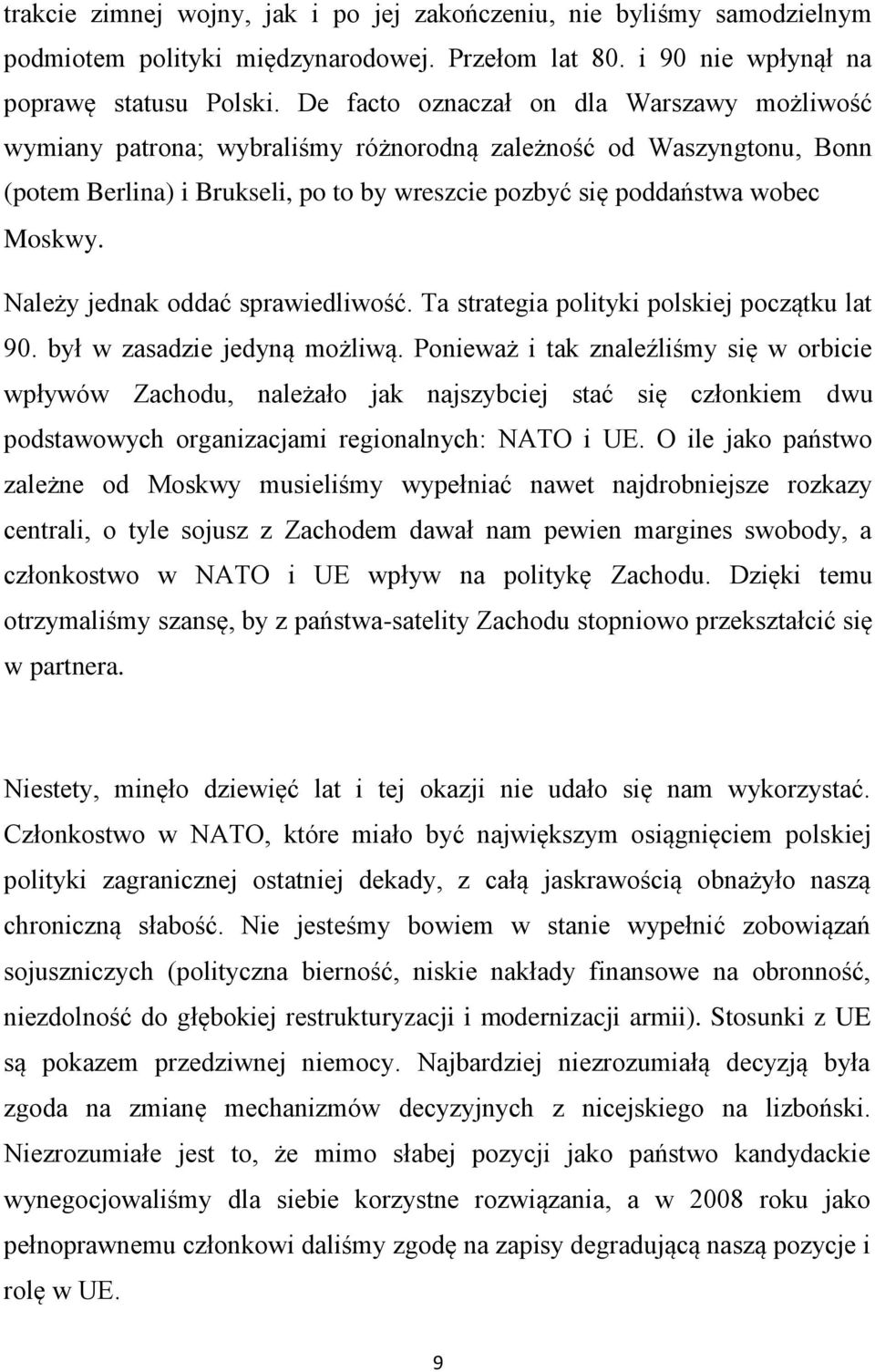 trakcie zimnej wojny, jak i po jej zakończeniu, nie byliśmy samodzielnym podmiotem polityki międzynarodowej. Przełom lat 80. i 90 nie wpłynął na poprawę statusu Polski. De facto oznaczał on dla Warszawy możliwość wymiany patrona; wybraliśmy różnorodną zależność od Waszyngtonu, Bonn (potem Berlina) i Brukseli, po to by wreszcie pozbyć się poddaństwa wobec Moskwy.

Należy jednak oddać sprawiedliwość. Ta strategia polityki polskiej początku lat 90. był w zasadzie jedyną możliwą. Ponieważ i tak znaleźliśmy się w orbicie wpływów Zachodu, należało jak najszybciej stać się członkiem dwu podstawowych organizacjami regionalnych: NATO i UE. O ile jako państwo zależne od Moskwy musieliśmy wypełniać nawet najdrobniejsze rozkazy centrali, o tyle sojusz z Zachodem dawał nam pewien margines swobody, a członkostwo w NATO i UE wpływ na politykę Zachodu. Dzięki temu otrzymaliśmy szansę, by z państwa-satelity Zachodu stopniowo przekształcić się w partnera.

Niestety, minęło dziewięć lat i tej okazji nie udało się nam wykorzystać. Członkostwo w NATO, które miało być największym osiągnięciem polskiej polityki zagranicznej ostatniej dekady, z całą jaskrawością obnażyło naszą chroniczną słabość. Nie jesteśmy bowiem w stanie wypełnić zobowiązań sojuszniczych (polityczna bierność, niskie nakłady finansowe na obronność, niezdolność do głębokiej restrukturyzacji i modernizacji armii). Stosunki z UE są pokazem przedziwnej niemocy. Najbardziej niezrozumiałą decyzją była zgoda na zmianę mechanizmów decyzyjnych z nicejskiego na lizboński. Niezrozumiałe jest to, że mimo słabej pozycji jako państwo kandydackie wynegocjowaliśmy dla siebie korzystne rozwiązania, a w 2008 roku jako pełnoprawnemu członkowi daliśmy zgodę na zapisy degradującą naszą pozycje i rolę w UE.

9